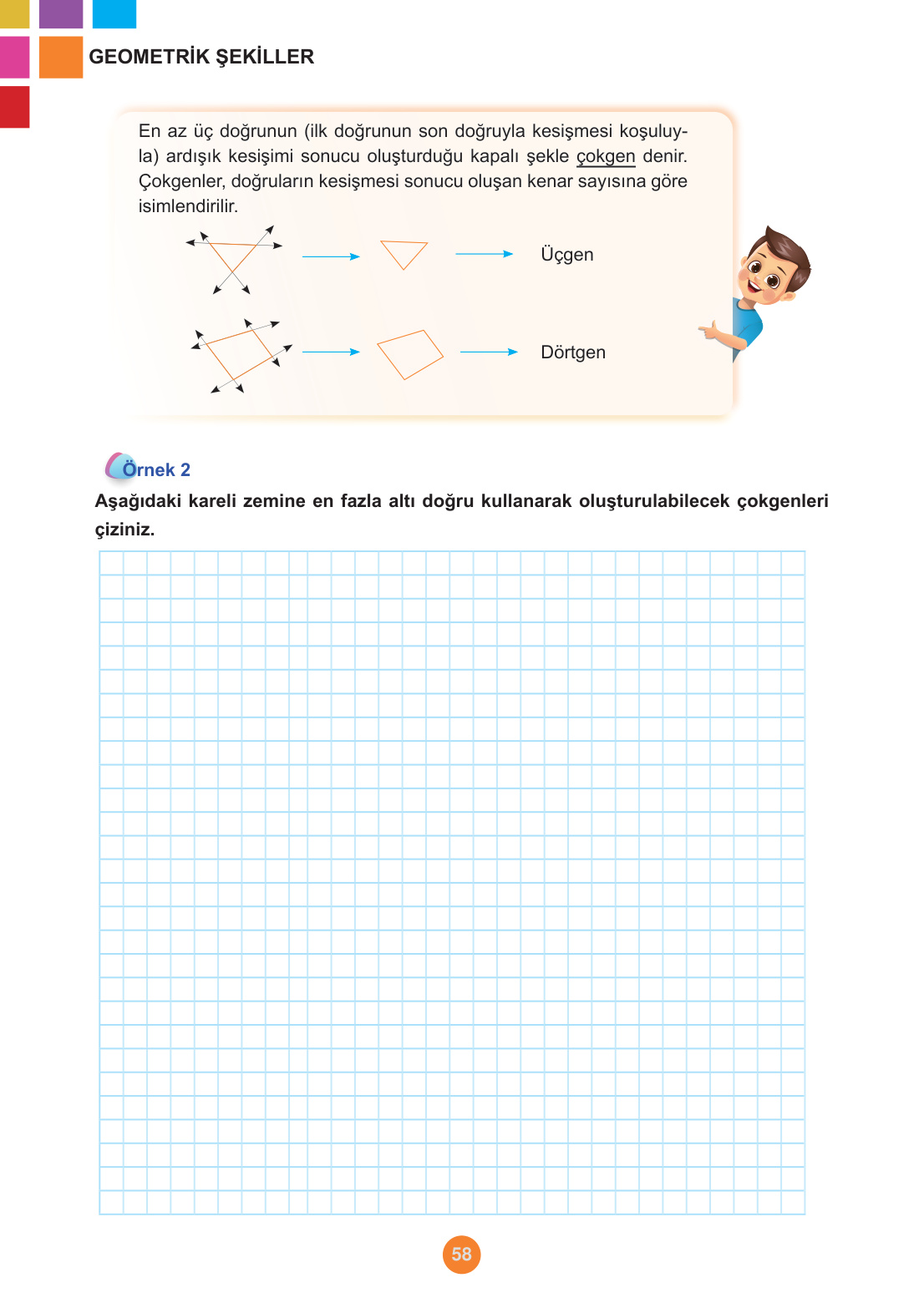 GEOMETRİK ŞEKİLLER

En az üç doğrunun (ilk doğrunun son doğruyla kesişmesi koşuluyla) ardışık kesişimi sonucu oluşturduğu kapalı şekle çokgen denir. Çokgenler, doğruların kesişmesi sonucu oluşan kenar sayısına göre isimlendirilir.

Üçgen

Dörtgen

Örnek 2

Aşağıdaki kareli zemine en fazla altı doğru kullanarak oluşturulabilecek çokgenleri çiziniz.

58